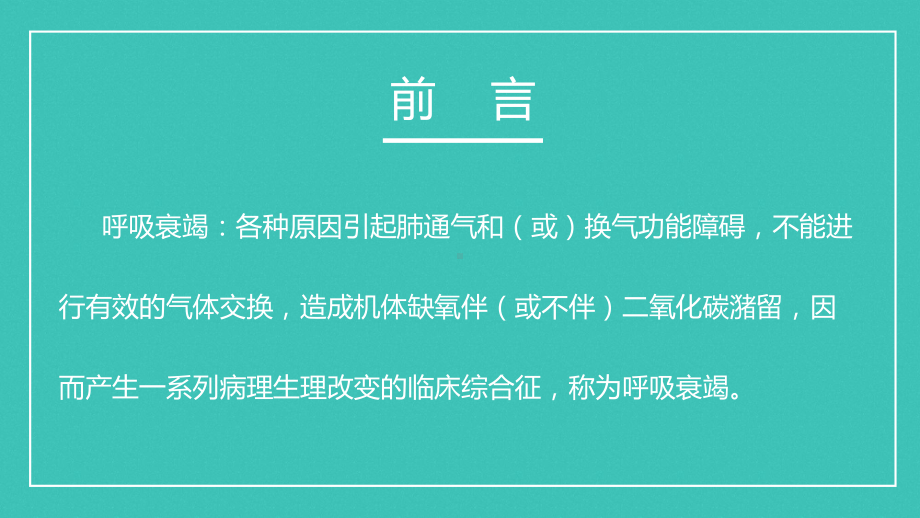 前 言

呼吸衰竭：各种原因引起肺通气和（或）换气功能障碍，不能进行有效的气体交换，造成机体缺氧伴（或不伴）二氧化碳潴留，因而产生一系列病理生理改变的临床综合征，称为呼吸衰竭。